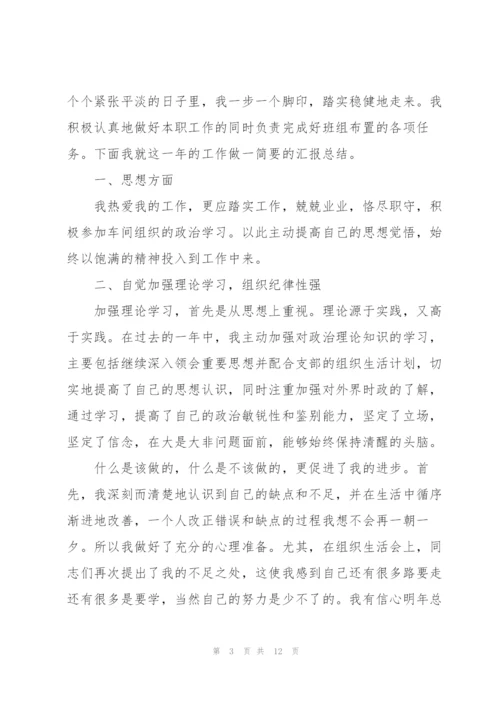 个个紧张平淡的日子里，我一步一个脚印，踏实稳健地走来。我积极认真地做好本职工作的同时负责完成好班组布置的各项任务。下面我就这一年的工作做一简要的汇报总结。

一、思想方面

我热爱我的工作，更应踏实工作，兢兢业业，恪尽职守，积极参加车间组织的政治学习。以此主动提高自己的思想觉悟，始终以饱满的精神投入到工作中来。

二、自觉加强理论学习，组织纪律性强

加强理论学习，首先是从思想上重视。理论源于实践，又高于实践。在过去的一年中，我主动加强对政治理论知识的学习，主要包括继续深入领会重要思想并配合支部的组织生活计划，切实地提高了自己的思想认识，同时注重加强对外界时政的了解，通过学习，提高了自己的政治敏锐性和鉴别能力，坚定了立场，坚定了信念，在大是大非问题面前，能够始终保持清醒的头脑。

什么是该做的，什么是不该做的，更促进了我的进步。首先，我深刻而清楚地认识到自己的缺点和不足，并在生活中循序渐进地改善，一个人改正错误和缺点的过程我想不会再一朝一夕。所以我做好了充分的心理准备。尤其，在组织生活会上，同志们再次提出了我的不足之处，这使我感到自己还有很多路要走还有很多是要学，当然自己的努力是少不了的。我有信心明年总

第 3 页 共 12 页